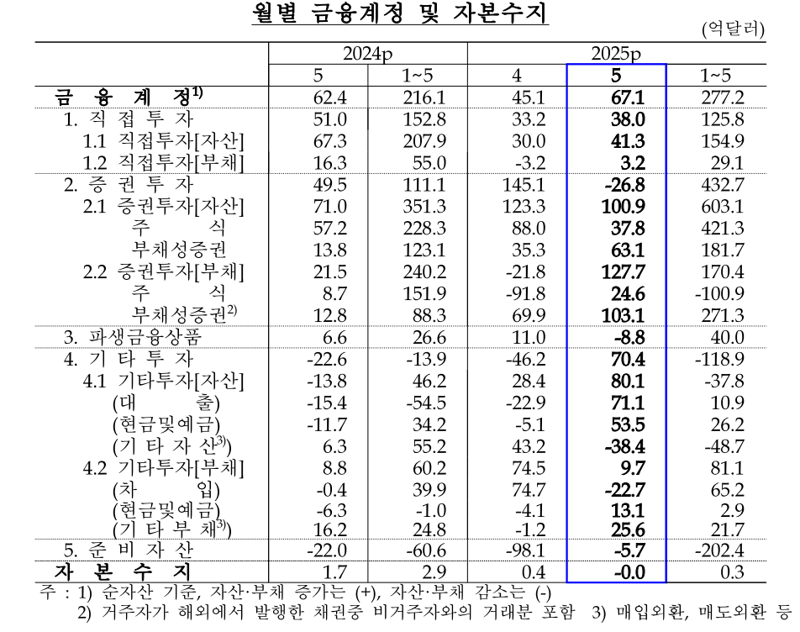 월별 금융계정 및 자본수지

(억달러)

| | 2024p | | 2025p | | |
|---|---|---|---|---|---|
| | 5 | 1~5 | 4 | 5 | 1~5 |
| 금 융 계 정$^{1)}$ | 62.4 | 216.1 | 45.1 | 67.1 | 277.2 |
| 1. 직 접 투 자 | 51.0 | 152.8 | 33.2 | 38.0 | 125.8 |
| 1.1 직접투자[자산] | 67.3 | 207.9 | 30.0 | 41.3 | 154.9 |
| 1.2 직접투자[부채] | 16.3 | 55.0 | -3.2 | 3.2 | 29.1 |
| 2. 증 권 투 자 | 49.5 | 111.1 | 145.1 | -26.8 | 432.7 |
| 2.1 증권투자[자산] | 71.0 | 351.3 | 123.3 | 100.9 | 603.1 |
| 주 식 | 57.2 | 228.3 | 88.0 | 37.8 | 421.3 |
| 부채성증권 | 13.8 | 123.1 | 35.3 | 63.1 | 181.7 |
| 2.2 증권투자[부채] | 21.5 | 240.2 | -21.8 | 127.7 | 170.4 |
| 주 식 | 8.7 | 151.9 | -91.8 | 24.6 | -100.9 |
| 부채성증권$^{2)}$ | 12.8 | 88.3 | 69.9 | 103.1 | 271.3 |
| 3. 파생금융상품 | 6.6 | 26.6 | 11.0 | -8.8 | 40.0 |
| 4. 기 타 투 자 | -22.6 | -13.9 | -46.2 | 70.4 | -118.9 |
| 4.1 기타투자[자산] | -13.8 | 46.2 | 28.4 | 80.1 | -37.8 |
| (대 출) | -15.4 | -54.5 | -22.9 | 71.1 | 10.9 |
| (현금및예금) | -11.7 | 34.2 | -5.1 | 53.5 | 26.2 |
| (기 타 자 산$^{3)}$) | 6.3 | 55.2 | 43.2 | -38.4 | -48.7 |
| 4.2 기타투자[부채] | 8.8 | 60.2 | 74.5 | 9.7 | 81.1 |
| (차 입) | -0.4 | 39.9 | 74.7 | -22.7 | 65.2 |
| (현금및예금) | -6.3 | -1.0 | -4.1 | 13.1 | 2.9 |
| (기 타 부 채$^{3)}$) | 16.2 | 24.8 | -1.2 | 25.6 | 21.7 |
| 5. 준 비 자 산 | -22.0 | -60.6 | -98.1 | -5.7 | -202.4 |
| 자 본 수 지 | 1.7 | 2.9 | 0.4 | -0.0 | 0.3 |

주 : 1) 순자산 기준, 자산·부채 증가는 (+), 자산·부채 감소는 (-)
2) 거주자가 해외에서 발행한 채권중 비거주자와의 거래분 포함 3) 매입외환, 매도외환 등